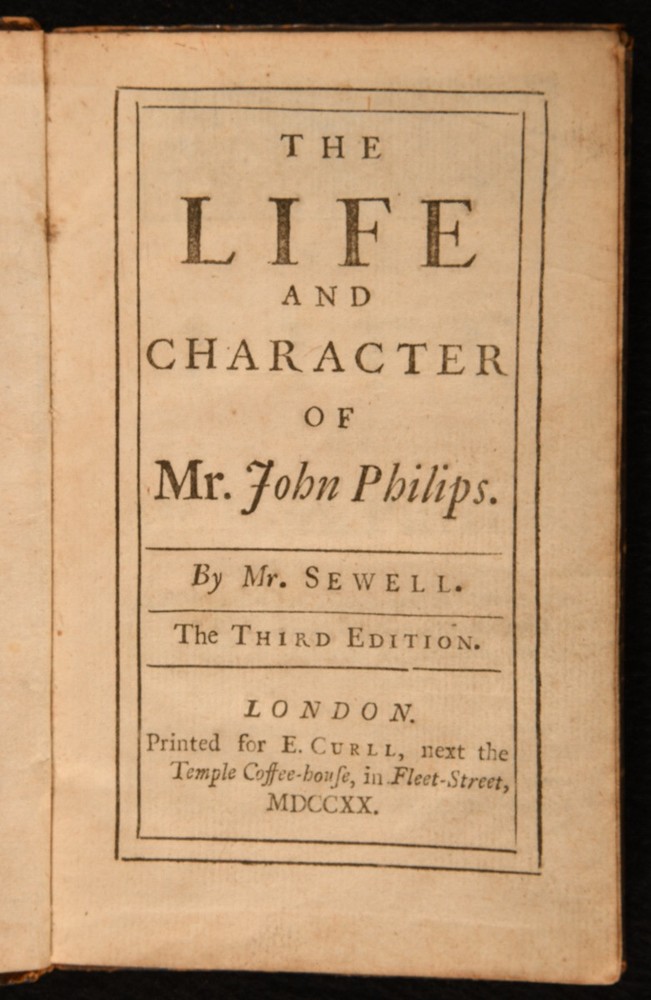 THE

LIFE

AND

CHARACTER

OF

Mr. John Philips.

By Mr. SEWELL.

The THIRD EDITION.

LONDON.

Printed for E. CURLL, next the Temple Coffee-houſe, in Fleet-Street, MDCCXX.